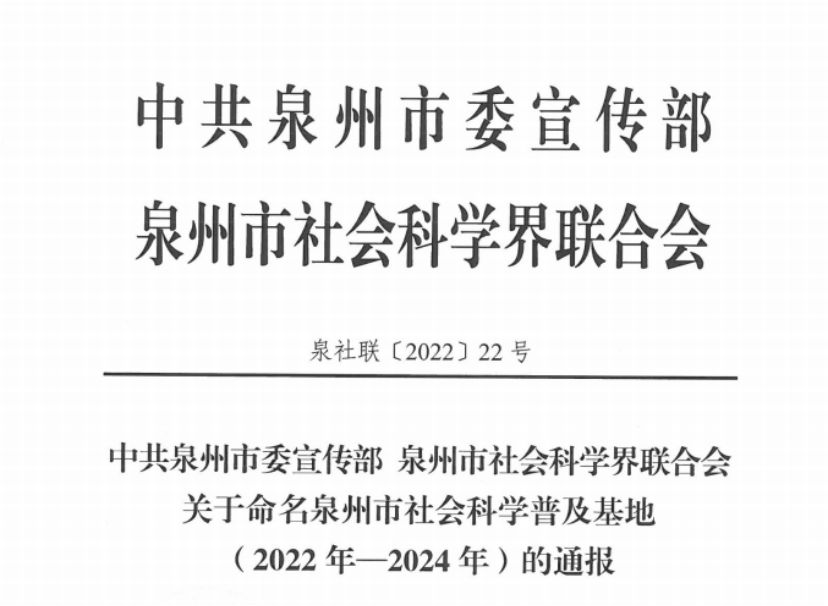 中共泉州市委宣传部
泉州市社会科学界联合会

泉社联〔2022〕22号

中共泉州市委宣传部 泉州市社会科学界联合会
关于命名泉州市社会科学普及基地
（2022年—2024年）的通报